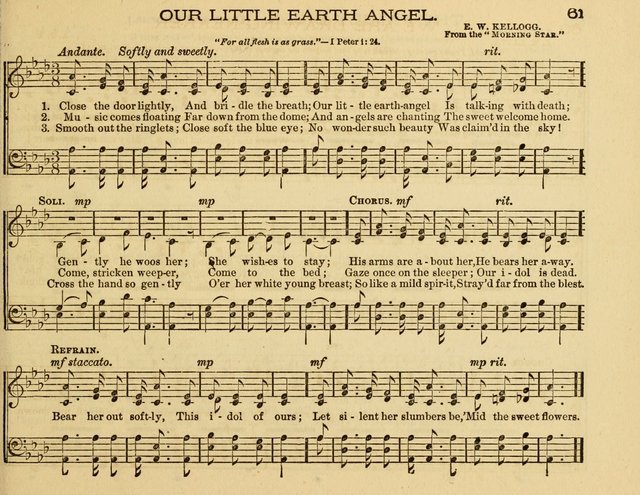 OUR LITTLE EARTH ANGEL.

61

E. W. KELLOGG.
From the "MORNING STAR."

"For all flesh is as grass."—I Peter 1: 24.

Andante. Softly and sweetly.

rit.

1. Close the door lightly, And bri - dle the breath; Our lit - tle earth-angel Is talk-ing with death;
2. Mu - sic comes floating Far down from the dome; And an - gels are chanting The sweet welcome home.
3. Smooth out the ringlets; Close soft the blue eye; No won-der such beauty Was claim'd in the sky!

SOLI. mp

mp

CHORUS. mf

rit.

Gen - tly he woos her; She wish-es to stay; His arms are a - bout her, He bears her a-way.
Come, stricken weep-er, Come to the bed; Gaze once on the sleeper; Our i - dol is dead.
Cross the hand so gen - tly O'er her white young breast; So like a mild spir-it, Stray'd far from the blest.

REFRAIN.

mf staccato.

mp

mf

mp rit.

Bear her out soft-ly, This i - dol of ours; Let si - lent her slumbers be, 'Mid the sweet flowers.